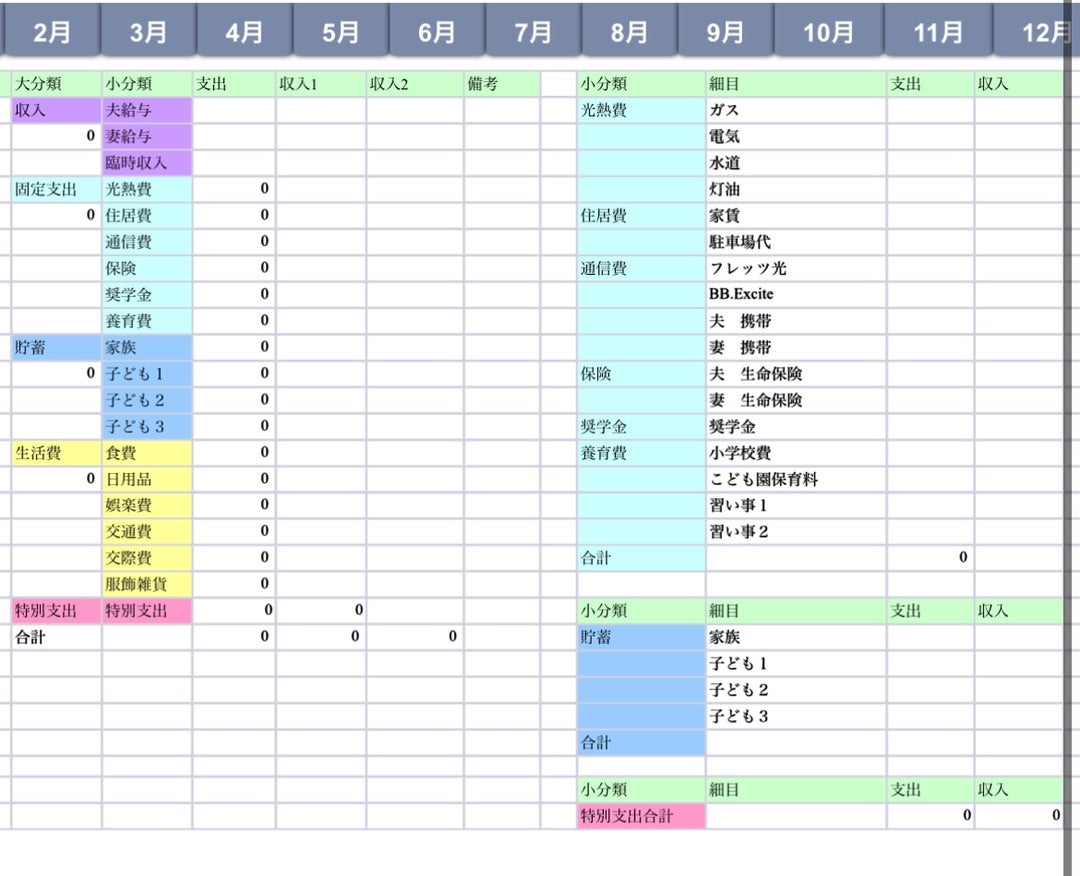 2月 3月 4月 5月 6月 7月 8月 9月 10月 11月 12月

| 大分類 | 小分類 | 支出 | 収入1 | 収入2 | 備考 |
|---|---|---|---|---|---|
| 収入 | 夫給与 | | | | |
| 0 | 妻給与 | | | | |
| | 臨時収入 | | | | |
| 固定支出 | 光熱費 | 0 | | | |
| 0 | 住居費 | 0 | | | |
| | 通信費 | 0 | | | |
| | 保険 | 0 | | | |
| | 奨学金 | 0 | | | |
| | 養育費 | 0 | | | |
| 貯蓄 | 家族 | 0 | | | |
| 0 | 子ども１ | 0 | | | |
| | 子ども２ | 0 | | | |
| | 子ども３ | 0 | | | |
| 生活費 | 食費 | 0 | | | |
| 0 | 日用品 | 0 | | | |
| | 娯楽費 | 0 | | | |
| | 交通費 | 0 | | | |
| | 交際費 | 0 | | | |
| | 服飾雑貨 | 0 | | | |
| 特別支出 | 特別支出 | 0 | 0 | | |
| 合計 | | 0 | 0 | 0 | |

| 小分類 | 細目 | 支出 | 収入 |
|---|---|---|---|
| 光熱費 | ガス | | |
| | 電気 | | |
| | 水道 | | |
| | 灯油 | | |
| 住居費 | 家賃 | | |
| | 駐車場代 | | |
| 通信費 | フレッツ光 | | |
| | BB.Excite | | |
| | 夫　携帯 | | |
| | 妻　携帯 | | |
| 保険 | 夫　生命保険 | | |
| | 妻　生命保険 | | |
| 奨学金 | 奨学金 | | |
| 養育費 | 小学校費 | | |
| | こども園保育料 | | |
| | 習い事１ | | |
| | 習い事２ | | |
| 合計 | | 0 | |

| 小分類 | 細目 | 支出 | 収入 |
|---|---|---|---|
| 貯蓄 | 家族 | | |
| | 子ども１ | | |
| | 子ども２ | | |
| | 子ども３ | | |
| 合計 | | | |

| 小分類 | 細目 | 支出 | 収入 |
|---|---|---|---|
| 特別支出合計 | | 0 | 0 |